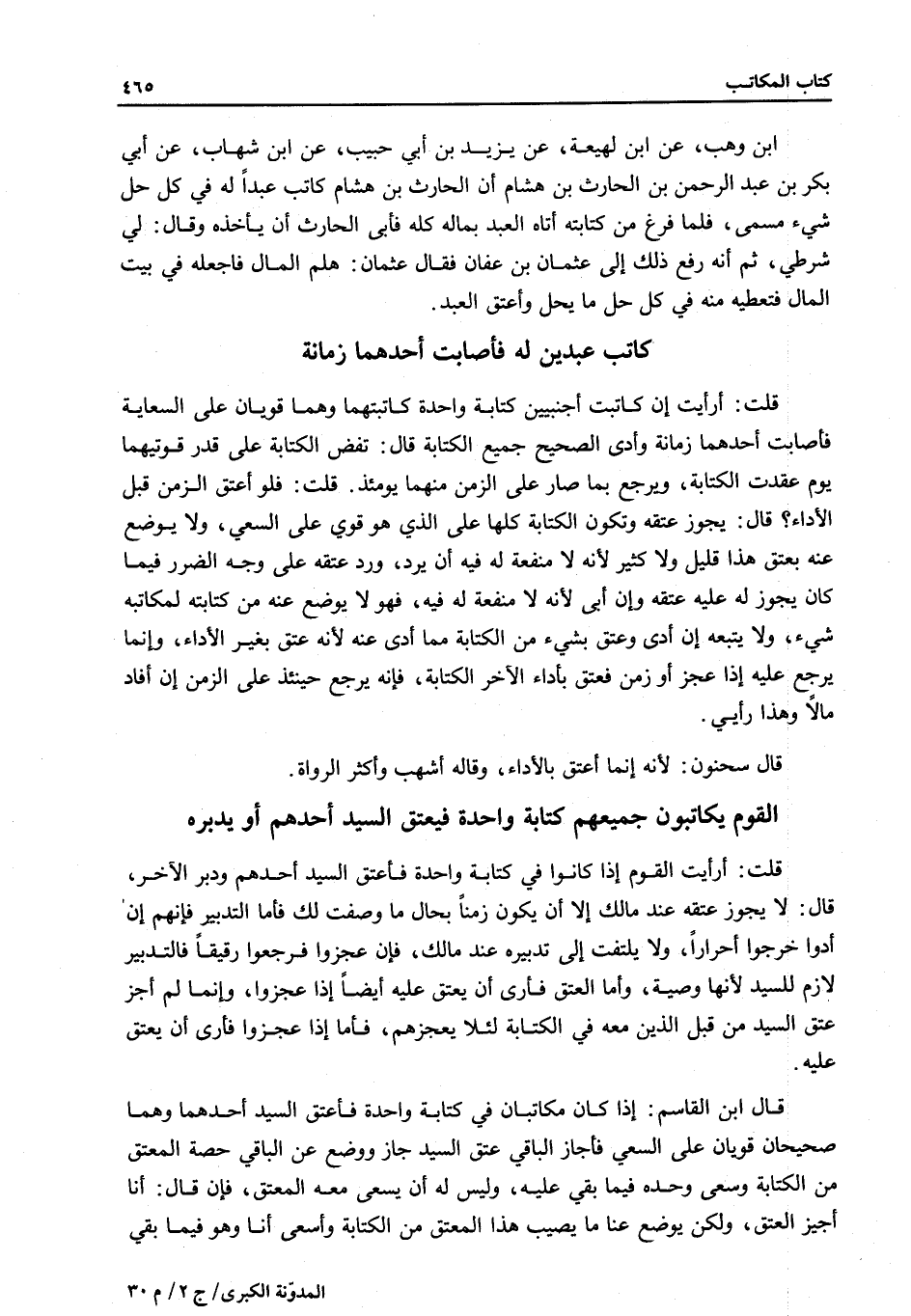 كتاب المكاتب ٤٦٥

ابن وهب، عن ابن لهيعة، عن يزيد بن أبي حبيب، عن ابن شهاب، عن أبي بكر بن عبد الرحمن بن الحارث بن هشام أن الحارث بن هشام كاتب عبداً له في كل حل شيء مسمى، فلما فرغ من كتابته أتاه العبد بماله كله فأبى الحارث أن يأخذه وقال: لي شرطي، ثم أنه رفع ذلك إلى عثمان بن عفان فقال عثمان: هلم المال فاجعله في بيت المال فتعطيه منه في كل حل ما يحل وأعتق العبد.

كاتب عبدين له فأصابت أحدهما زمانة

قلت: أرأيت إن كاتبت أجنبيين كتابة واحدة كاتبتهما وهما قويان على السعاية فأصابت أحدهما زمانة وأدى الصحيح جميع الكتابة قال: تفض الكتابة على قدر قوتيهما يوم عقدت الكتابة، ويرجع بما صار على الزمن منهما يومئذ. قلت: فلو أعتق الزمن قبل الأداء؟ قال: يجوز عتقه وتكون الكتابة كلها على الذي هو قوي على السعي، ولا يوضع عنه بعتق هذا قليل ولا كثير لأنه لا منفعة له فيه أن يرد، ورد عتقه على وجه الضرر فيما كان يجوز له عليه عتقه وإن أبى لأنه لا منفعة له فيه، فهو لا يوضع عنه من كتابته لمكاتبه شيء، ولا يتبعه إن أدى وعتق بشيء من الكتابة مما أدى عنه لأنه عتق بغير الأداء، وإنما يرجع عليه إذا عجز أو زمن فعتق بأداء الآخر الكتابة، فإنه يرجع حينئذ على الزمن إن أفاد مالاً وهذا رأيي.

قال سحنون: لأنه إنما أعتق بالأداء، وقاله أشهب وأكثر الرواة.

القوم يكاتبون جميعهم كتابة واحدة فيعتق السيد أحدهم أو يدبره

قلت: أرأيت القوم إذا كانوا في كتابة واحدة فأعتق السيد أحدهم ودبر الآخر، قال: لا يجوز عتقه عند مالك إلا أن يكون زمناً بحال ما وصفت لك فأما التدبير فإنهم إن أدوا خرجوا أحراراً، ولا يلتفت إلى تدبيره عند مالك، فإن عجزوا فرجعوا رقيقاً فالتدبير لازم للسيد لأنها وصية، وأما العتق فأرى أن يعتق عليه أيضاً إذا عجزوا، وإنما لم أجز عتق السيد من قبل الذين معه في الكتابة لئلا يعجزهم، فأما إذا عجزوا فأرى أن يعتق عليه.

قال ابن القاسم: إذا كان مكاتبان في كتابة واحدة فأعتق السيد أحدهما وهما صحيحان قويان على السعي فأجاز الباقي عتق السيد جاز ووضع عن الباقي حصة المعتق من الكتابة وسعى وحده فيما بقي عليه، وليس له أن يسعى معه المعتق، فإن قال: أنا أجيز العتق، ولكن يوضع عنا ما يصيب هذا المعتق من الكتابة وأسعى أنا وهو فيما بقي

المدوّنة الكبرى/ ج ٢/ م ٣٠